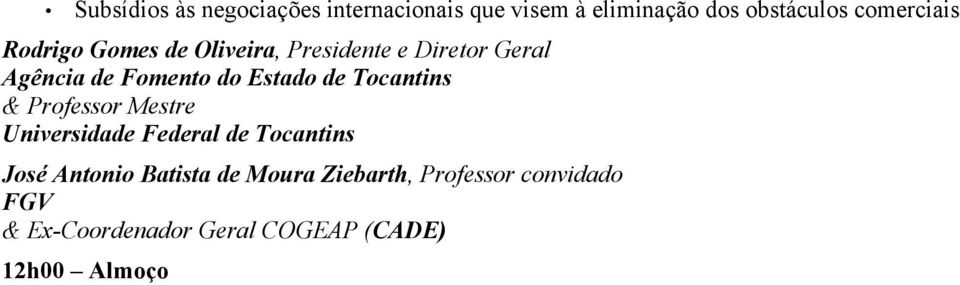 • Subsídios às negociações internacionais que visem à eliminação dos obstáculos comerciais

Rodrigo Gomes de Oliveira, Presidente e Diretor Geral
Agência de Fomento do Estado de Tocantins
& Professor Mestre
Universidade Federal de Tocantins

José Antonio Batista de Moura Ziebarth, Professor convidado
FGV
& Ex-Coordenador Geral COGEAP (CADE)

12h00 – Almoço